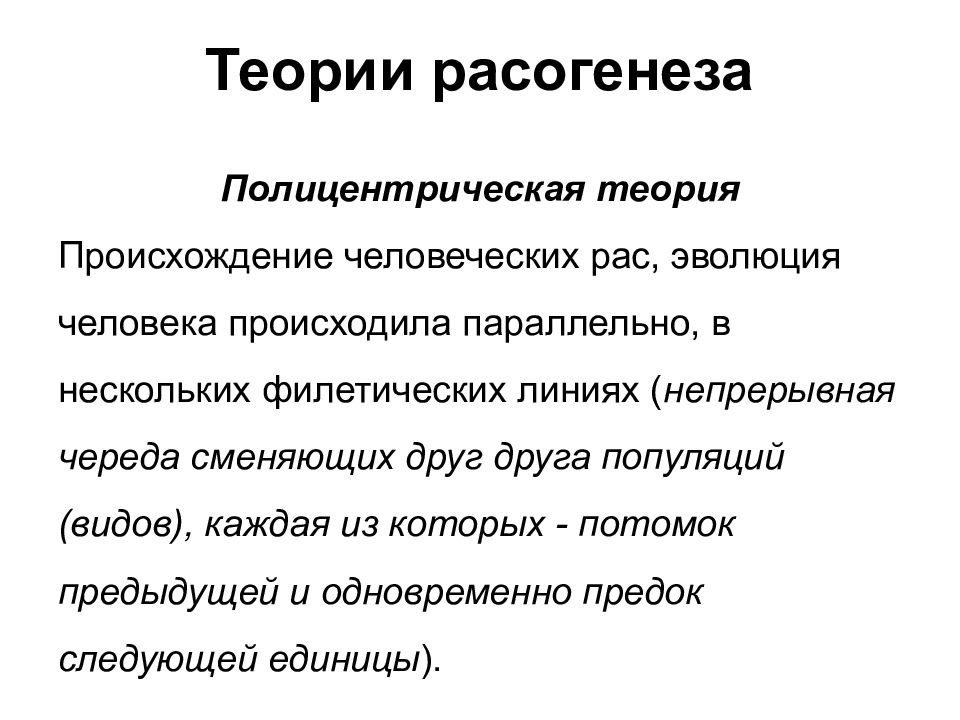 Теории расогенеза

Полицентрическая теория

Происхождение человеческих рас, эволюция человека происходила параллельно, в нескольких филетических линиях (непрерывная череда сменяющих друг друга популяций (видов), каждая из которых - потомок предыдущей и одновременно предок следующей единицы).